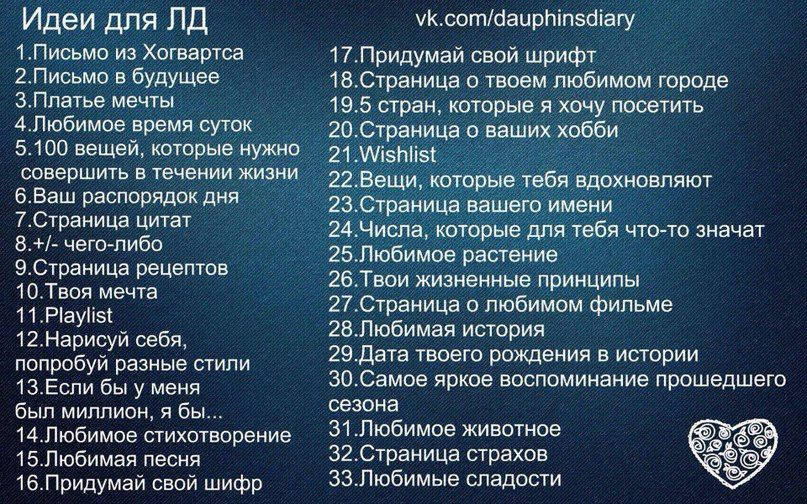 Идеи для ЛД

1.Письмо из Хогвартса
2.Письмо в будущее
3.Платье мечты
4.Любимое время суток
5.100 вещей, которые нужно совершить в течении жизни
6.Ваш распорядок дня
7.Страница цитат
8.+/- чего-либо
9.Страница рецептов
10.Твоя мечта
11.Playlist
12.Нарисуй себя, попробуй разные стили
13.Если бы у меня был миллион, я бы...
14.Любимое стихотворение
15.Любимая песня
16.Придумай свой шифр

vk.com/dauphinsdiary

17.Придумай свой шрифт
18.Страница о твоем любимом городе
19.5 стран, которые я хочу посетить
20.Страница о ваших хобби
21.Wishlist
22.Вещи, которые тебя вдохновляют
23.Страница вашего имени
24.Числа, которые для тебя что-то значат
25.Любимое растение
26.Твои жизненные принципы
27.Страница о любимом фильме
28.Любимая история
29.Дата твоего рождения в истории
30.Самое яркое воспоминание прошедшего сезона
31.Любимое животное
32.Страница страхов
33.Любимые сладости